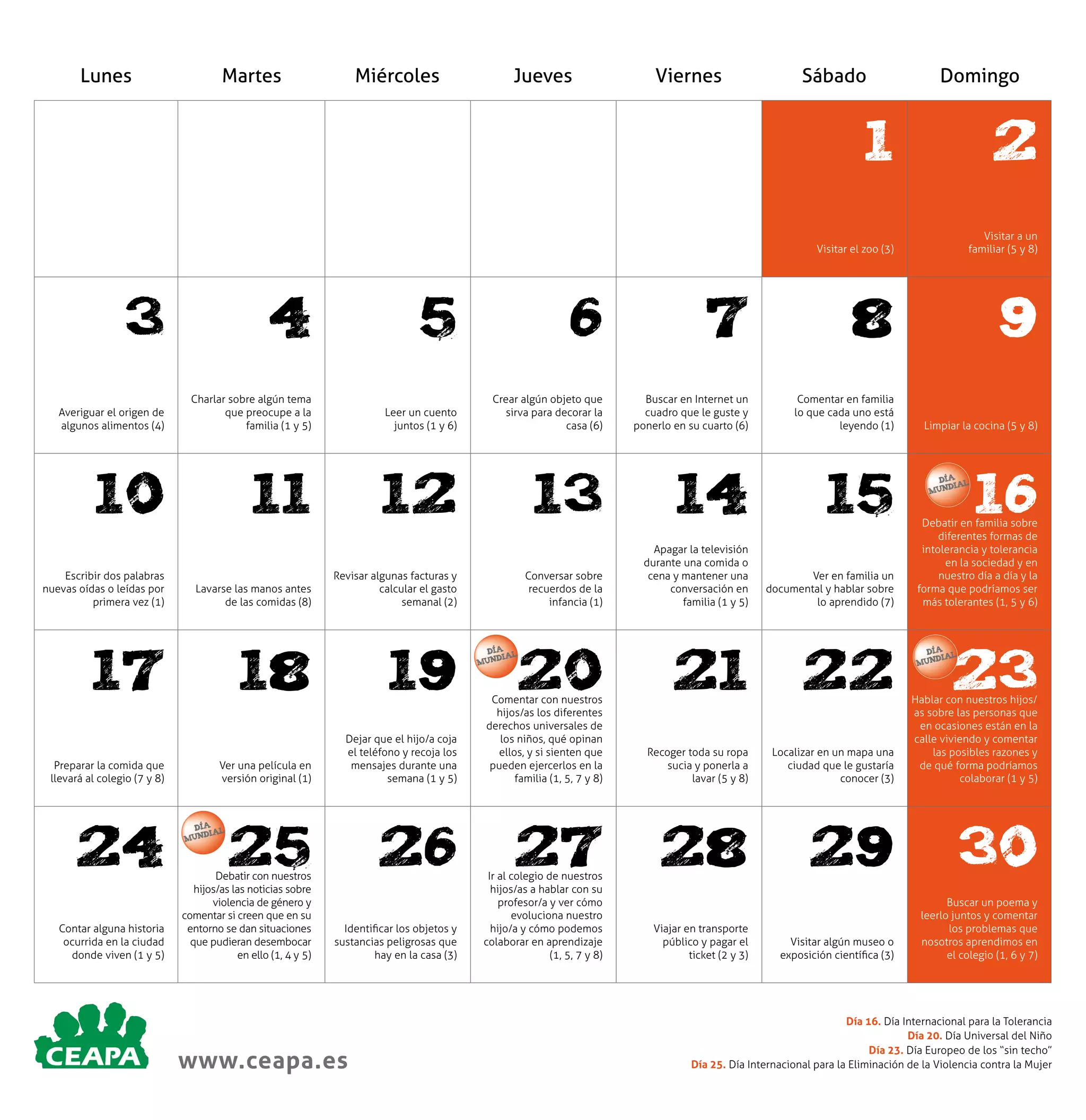 | Lunes | Martes | Miércoles | Jueves | Viernes | Sábado | Domingo |
|---|---|---|---|---|---|---|
| | | | | | 1 Visitar el zoo (3) | 2 Visitar a un familiar (5 y 8) |
| 3 Averiguar el origen de algunos alimentos (4) | 4 Charlar sobre algún tema que preocupe a la familia (1 y 5) | 5 Leer un cuento juntos (1 y 6) | 6 Crear algún objeto que sirva para decorar la casa (6) | 7 Buscar en Internet un cuadro que le guste y ponerlo en su cuarto (6) | 8 Comentar en familia lo que cada uno está leyendo (1) | 9 Limpiar la cocina (5 y 8) |
| 10 Escribir dos palabras nuevas oídas o leídas por primera vez (1) | 11 Lavarse las manos antes de las comidas (8) | 12 Revisar algunas facturas y calcular el gasto semanal (2) | 13 Conversar sobre recuerdos de la infancia (1) | 14 Apagar la televisión durante una comida o cena y mantener una conversación en familia (1 y 5) | 15 Ver en familia un documental y hablar sobre lo aprendido (7) | DÍA MUNDIAL 16 Debatir en familia sobre diferentes formas de intolerancia y tolerancia en la sociedad y en nuestro día a día y la forma que podríamos ser más tolerantes (1, 5 y 6) |
| 17 Preparar la comida que llevará al colegio (7 y 8) | 18 Ver una película en versión original (1) | 19 Dejar que el hijo/a coja el teléfono y recoja los mensajes durante una semana (1 y 5) | DÍA MUNDIAL 20 Comentar con nuestros hijos/as los diferentes derechos universales de los niños, qué opinan ellos, y si sienten que pueden ejercerlos en la familia (1, 5, 7 y 8) | 21 Recoger toda su ropa sucia y ponerla a lavar (5 y 8) | 22 Localizar en un mapa una ciudad que le gustaría conocer (3) | DÍA MUNDIAL 23 Hablar con nuestros hijos/as sobre las personas que en ocasiones están en la calle viviendo y comentar las posibles razones y de qué forma podríamos colaborar (1 y 5) |
| 24 Contar alguna historia ocurrida en la ciudad donde viven (1 y 5) | DÍA MUNDIAL 25 Debatir con nuestros hijos/as las noticias sobre violencia de género y comentar si creen que en su entorno se dan situaciones que pudieran desembocar en ello (1, 4 y 5) | 26 Identificar los objetos y sustancias peligrosas que hay en la casa (3) | 27 Ir al colegio de nuestros hijos/as a hablar con su profesor/a y ver cómo evoluciona nuestro hijo/a y cómo podemos colaborar en aprendizaje (1, 5, 7 y 8) | 28 Viajar en transporte público y pagar el ticket (2 y 3) | 29 Visitar algún museo o exposición científica (3) | 30 Buscar un poema y leerlo juntos y comentar los problemas que nosotros aprendimos en el colegio (1, 6 y 7) |

CEAPA

www.ceapa.es

Día 16. Día Internacional para la Tolerancia
Día 20. Día Universal del Niño
Día 23. Día Europeo de los “sin techo”
Día 25. Día Internacional para la Eliminación de la Violencia contra la Mujer